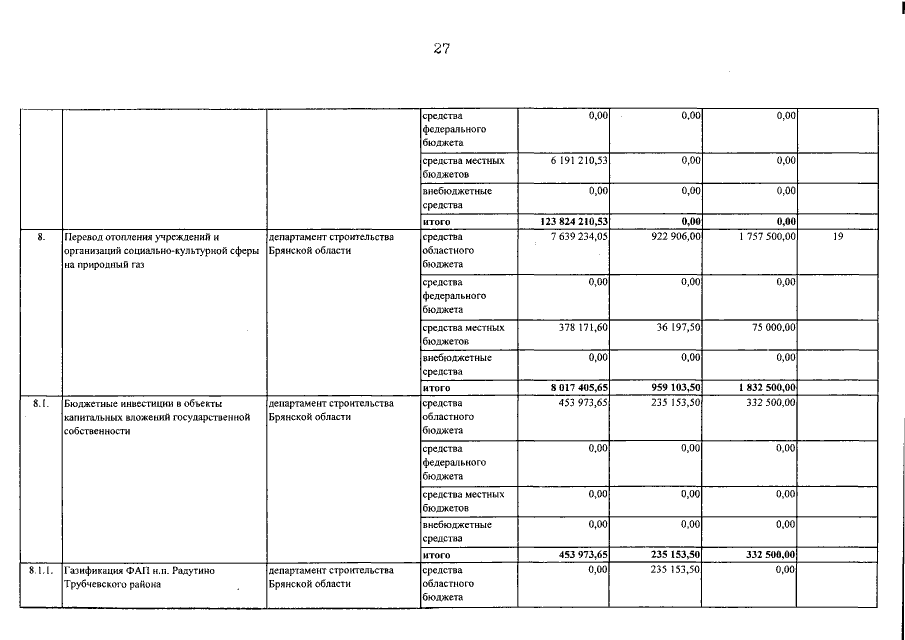 27

| | | | | | | | |
|---|---|---|---|---|---|---|---|
| | | | средства федерального бюджета | 0,00 | 0,00 | 0,00 | |
| | | | средства местных бюджетов | 6 191 210,53 | 0,00 | 0,00 | |
| | | | внебюджетные средства | 0,00 | 0,00 | 0,00 | |
| | | | итого | 123 824 210,53 | 0,00 | 0,00 | |
| 8. | Перевод отопления учреждений и организаций социально-культурной сферы на природный газ | департамент строительства Брянской области | средства областного бюджета | 7 639 234,05 | 922 906,00 | 1 757 500,00 | 19 |
| | | | средства федерального бюджета | 0,00 | 0,00 | 0,00 | |
| | | | средства местных бюджетов | 378 171,60 | 36 197,50 | 75 000,00 | |
| | | | внебюджетные средства | 0,00 | 0,00 | 0,00 | |
| | | | итого | 8 017 405,65 | 959 103,50 | 1 832 500,00 | |
| 8.1. | Бюджетные инвестиции в объекты капитальных вложений государственной собственности | департамент строительства Брянской области | средства областного бюджета | 453 973,65 | 235 153,50 | 332 500,00 | |
| | | | средства федерального бюджета | 0,00 | 0,00 | 0,00 | |
| | | | средства местных бюджетов | 0,00 | 0,00 | 0,00 | |
| | | | внебюджетные средства | 0,00 | 0,00 | 0,00 | |
| | | | итого | 453 973,65 | 235 153,50 | 332 500,00 | |
| 8.1.1. | Газификация ФАП н.п. Радутино Трубчевского района | департамент строительства Брянской области | средства областного бюджета | 0,00 | 235 153,50 | 0,00 | |